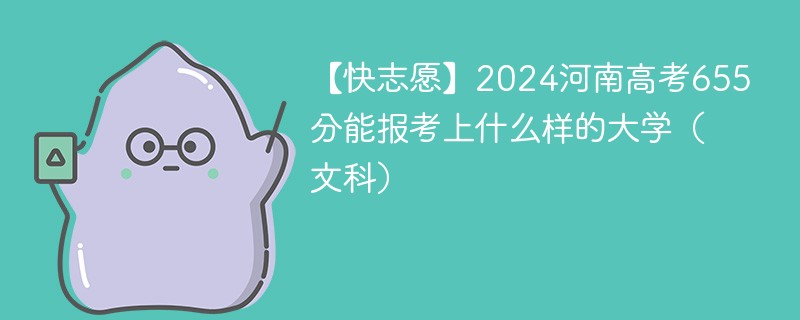 【快志愿】2024河南高考655分能报考上什么样的大学（文科）